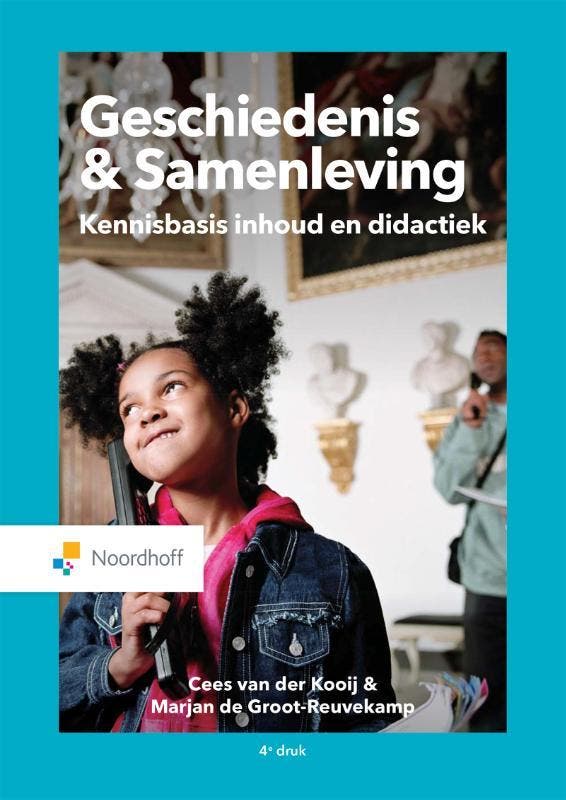 Geschiedenis
& Samenleving
Kennisbasis inhoud en didactiek

Noordhoff

Cees van der Kooij &
Marjan de Groot-Reuvekamp

4e druk